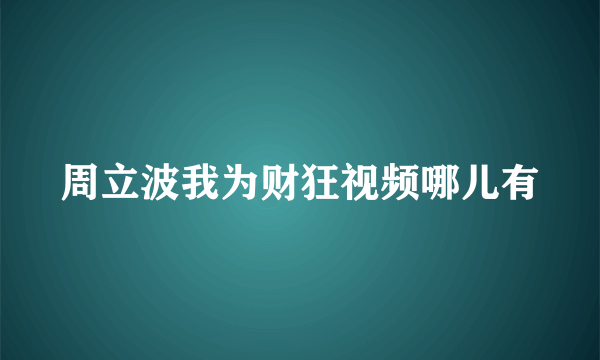 周立波我为财狂视频哪儿有